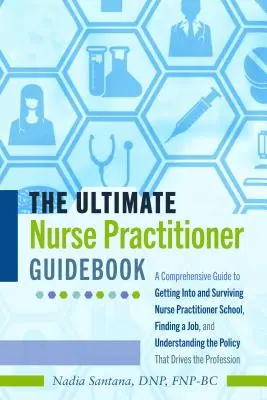 THE ULTIMATE
Nurse Practitioner
GUIDEBOOK

A Comprehensive Guide to Getting Into and Surviving Nurse Practitioner School, Finding a Job, and Understanding the Policy That Drives the Profession

Nadia Santana, DNP, FNP-BC